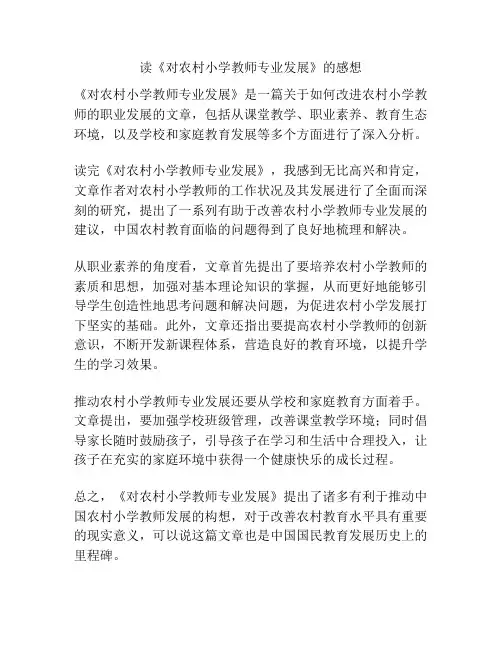 读《对农村小学教师专业发展》的感想

《对农村小学教师专业发展》是一篇关于如何改进农村小学教师的职业发展的文章，包括从课堂教学、职业素养、教育生态环境，以及学校和家庭教育发展等多个方面进行了深入分析。

读完《对农村小学教师专业发展》，我感到无比高兴和肯定，文章作者对农村小学教师的工作状况及其发展进行了全面而深刻的研究，提出了一系列有助于改善农村小学教师专业发展的建议，中国农村教育面临的问题得到了良好地梳理和解决。

从职业素养的角度看，文章首先提出了要培养农村小学教师的素质和思想，加强对基本理论知识的掌握，从而更好地能够引导学生创造性地思考问题和解决问题，为促进农村小学发展打下坚实的基础。此外，文章还指出要提高农村小学教师的创新意识，不断开发新课程体系，营造良好的教育环境，以提升学生的学习效果。

推动农村小学教师专业发展还要从学校和家庭教育方面着手。文章提出，要加强学校班级管理，改善课堂教学环境；同时倡导家长随时鼓励孩子，引导孩子在学习和生活中合理投入，让孩子在充实的家庭环境中获得一个健康快乐的成长过程。

总之，《对农村小学教师专业发展》提出了诸多有利于推动中国农村小学教师发展的构想，对于改善农村教育水平具有重要的现实意义，可以说这篇文章也是中国国民教育发展历史上的里程碑。